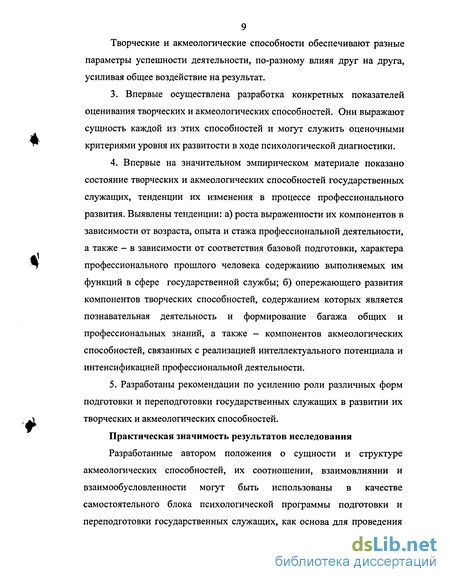 9

Творческие и акмеологические способности обеспечивают разные параметры успешности деятельности, по-разному влияя друг на друга, усиливая общее воздействие на результат.

3. Впервые осуществлена разработка конкретных показателей оценивания творческих и акмеологических способностей. Они выражают сущность каждой из этих способностей и могут служить оценочными критериями уровня их развитости в ходе психологической диагностики.

4. Впервые на значительном эмпирическом материале показано состояние творческих и акмеологических способностей государственных служащих, тенденции их изменения в процессе профессионального развития. Выявлены тенденции: а) роста выраженности их компонентов в зависимости от возраста, опыта и стажа профессиональной деятельности, а также – в зависимости от соответствия базовой подготовки, характера профессионального прошлого человека содержанию выполняемых им функций в сфере государственной службы; б) опережающего развития компонентов творческих способностей, содержанием которых является познавательная деятельность и формирование багажа общих и профессиональных знаний, а также – компонентов акмеологических способностей, связанных с реализацией интеллектуального потенциала и интенсификацией профессиональной деятельности.

5. Разработаны рекомендации по усилению роли различных форм подготовки и переподготовки государственных служащих в развитии их творческих и акмеологических способностей.

Практическая значимость результатов исследования

Разработанные автором положения о сущности и структуре акмеологических способностей, их соотношении, взаимовлиянии и взаимообусловленности могут быть использованы в качестве самостоятельного блока психологической программы подготовки и переподготовки государственных служащих, как основа для проведения

dsLib.net
библиотека диссертаций